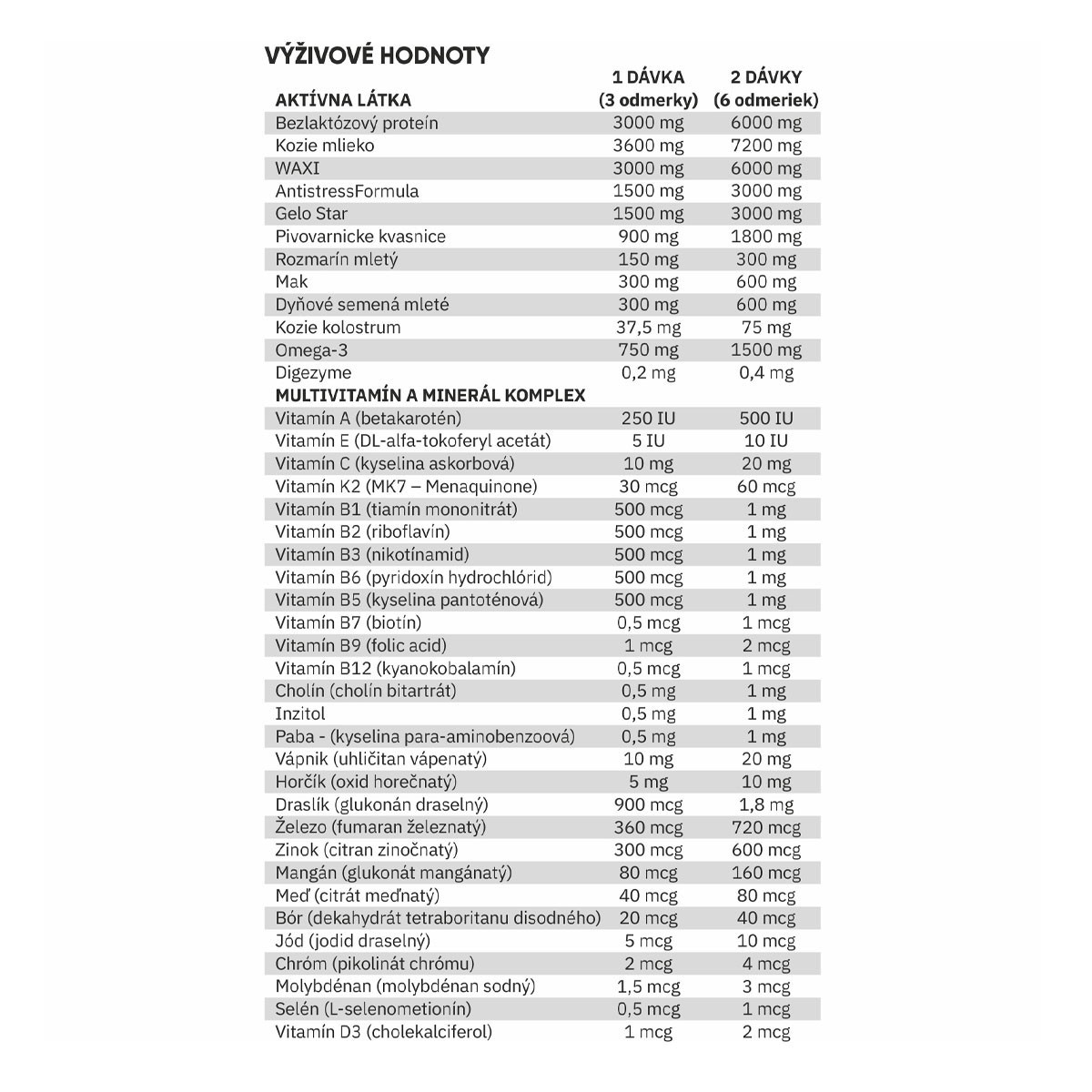 VÝŽIVOVÉ HODNOTY

| AKTÍVNA LÁTKA | 1 DÁVKA (3 odmerky) | 2 DÁVKY (6 odmeriek) |
|---|---|---|
| Bezlaktózový proteín | 3000 mg | 6000 mg |
| Kozie mlieko | 3600 mg | 7200 mg |
| WAXI | 3000 mg | 6000 mg |
| AntistressFormula | 1500 mg | 3000 mg |
| Gelo Star | 1500 mg | 3000 mg |
| Pivovarnicke kvasnice | 900 mg | 1800 mg |
| Rozmarín mletý | 150 mg | 300 mg |
| Mak | 300 mg | 600 mg |
| Dyňové semená mleté | 300 mg | 600 mg |
| Kozie kolostrum | 37,5 mg | 75 mg |
| Omega-3 | 750 mg | 1500 mg |
| Digezyme | 0,2 mg | 0,4 mg |
| MULTIVITAMÍN A MINERÁL KOMPLEX | | |
| Vitamín A (betakarotén) | 250 IU | 500 IU |
| Vitamín E (DL-alfa-tokoferyl acetát) | 5 IU | 10 IU |
| Vitamín C (kyselina askorbová) | 10 mg | 20 mg |
| Vitamín K2 (MK7 – Menaquinone) | 30 mcg | 60 mcg |
| Vitamín B1 (tiamín mononitrát) | 500 mcg | 1 mg |
| Vitamín B2 (riboflavín) | 500 mcg | 1 mg |
| Vitamín B3 (nikotínamid) | 500 mcg | 1 mg |
| Vitamín B6 (pyridoxín hydrochlórid) | 500 mcg | 1 mg |
| Vitamín B5 (kyselina pantoténová) | 500 mcg | 1 mg |
| Vitamín B7 (biotín) | 0,5 mcg | 1 mcg |
| Vitamín B9 (folic acid) | 1 mcg | 2 mcg |
| Vitamín B12 (kyanokobalamín) | 0,5 mcg | 1 mcg |
| Cholín (cholín bitartrát) | 0,5 mg | 1 mg |
| Inzitol | 0,5 mg | 1 mg |
| Paba - (kyselina para-aminobenzoová) | 0,5 mg | 1 mg |
| Vápnik (uhličitan vápenatý) | 10 mg | 20 mg |
| Horčík (oxid horečnatý) | 5 mg | 10 mg |
| Draslík (glukonán draselný) | 900 mcg | 1,8 mg |
| Železo (fumaran železnatý) | 360 mcg | 720 mcg |
| Zinok (citran zinočnatý) | 300 mcg | 600 mcg |
| Mangán (glukonát mangánatý) | 80 mcg | 160 mcg |
| Meď (citrát meďnatý) | 40 mcg | 80 mcg |
| Bór (dekahydrát tetraboritanu disodného) | 20 mcg | 40 mcg |
| Jód (jodid draselný) | 5 mcg | 10 mcg |
| Chróm (pikolinát chrómu) | 2 mcg | 4 mcg |
| Molybdénan (molybdénan sodný) | 1,5 mcg | 3 mcg |
| Selén (L-selenometionín) | 0,5 mcg | 1 mcg |
| Vitamín D3 (cholekalciferol) | 1 mcg | 2 mcg |